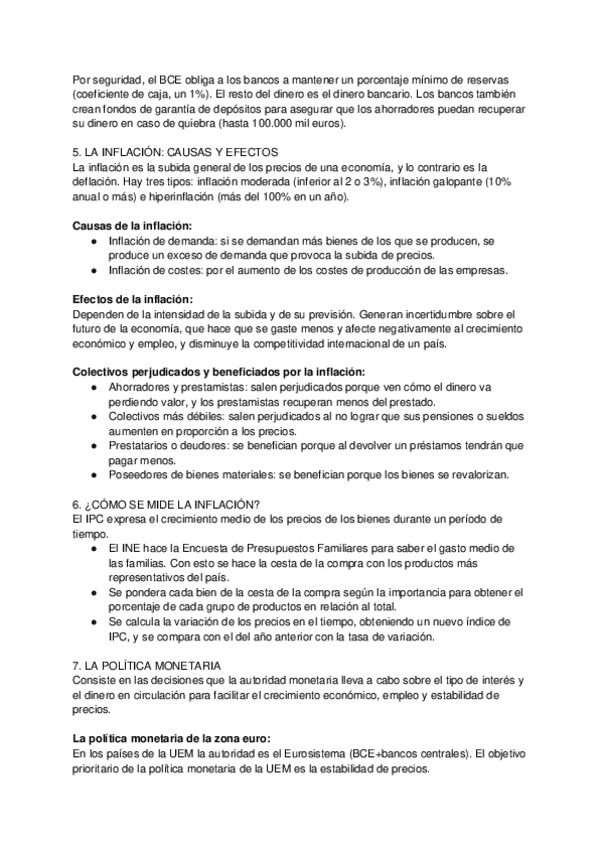 Por seguridad, el BCE obliga a los bancos a mantener un porcentaje mínimo de reservas (coeficiente de caja, un 1%). El resto del dinero es el dinero bancario. Los bancos también crean fondos de garantía de depósitos para asegurar que los ahorradores puedan recuperar su dinero en caso de quiebra (hasta 100.000 mil euros).

5. LA INFLACIÓN: CAUSAS Y EFECTOS
La inflación es la subida general de los precios de una economía, y lo contrario es la deflación. Hay tres tipos: inflación moderada (inferior al 2 o 3%), inflación galopante (10% anual o más) e hiperinflación (más del 100% en un año).

Causas de la inflación:
● Inflación de demanda: si se demandan más bienes de los que se producen, se produce un exceso de demanda que provoca la subida de precios.
● Inflación de costes: por el aumento de los costes de producción de las empresas.

Efectos de la inflación:
Dependen de la intensidad de la subida y de su previsión. Generan incertidumbre sobre el futuro de la economía, que hace que se gaste menos y afecte negativamente al crecimiento económico y empleo, y disminuye la competitividad internacional de un país.

Colectivos perjudicados y beneficiados por la inflación:
● Ahorradores y prestamistas: salen perjudicados porque ven cómo el dinero va perdiendo valor, y los prestamistas recuperan menos del prestado.
● Colectivos más débiles: salen perjudicados al no lograr que sus pensiones o sueldos aumenten en proporción a los precios.
● Prestatarios o deudores: se benefician porque al devolver un préstamos tendrán que pagar menos.
● Poseedores de bienes materiales: se benefician porque los bienes se revalorizan.

6. ¿CÓMO SE MIDE LA INFLACIÓN?
El IPC expresa el crecimiento medio de los precios de los bienes durante un período de tiempo.
● El INE hace la Encuesta de Presupuestos Familiares para saber el gasto medio de las familias. Con esto se hace la cesta de la compra con los productos más representativos del país.
● Se pondera cada bien de la cesta de la compra según la importancia para obtener el porcentaje de cada grupo de productos en relación al total.
● Se calcula la variación de los precios en el tiempo, obteniendo un nuevo índice de IPC, y se compara con el del año anterior con la tasa de variación.

7. LA POLÍTICA MONETARIA
Consiste en las decisiones que la autoridad monetaria lleva a cabo sobre el tipo de interés y el dinero en circulación para facilitar el crecimiento económico, empleo y estabilidad de precios.

La política monetaria de la zona euro:
En los países de la UEM la autoridad es el Eurosistema (BCE+bancos centrales). El objetivo prioritario de la política monetaria de la UEM es la estabilidad de precios.